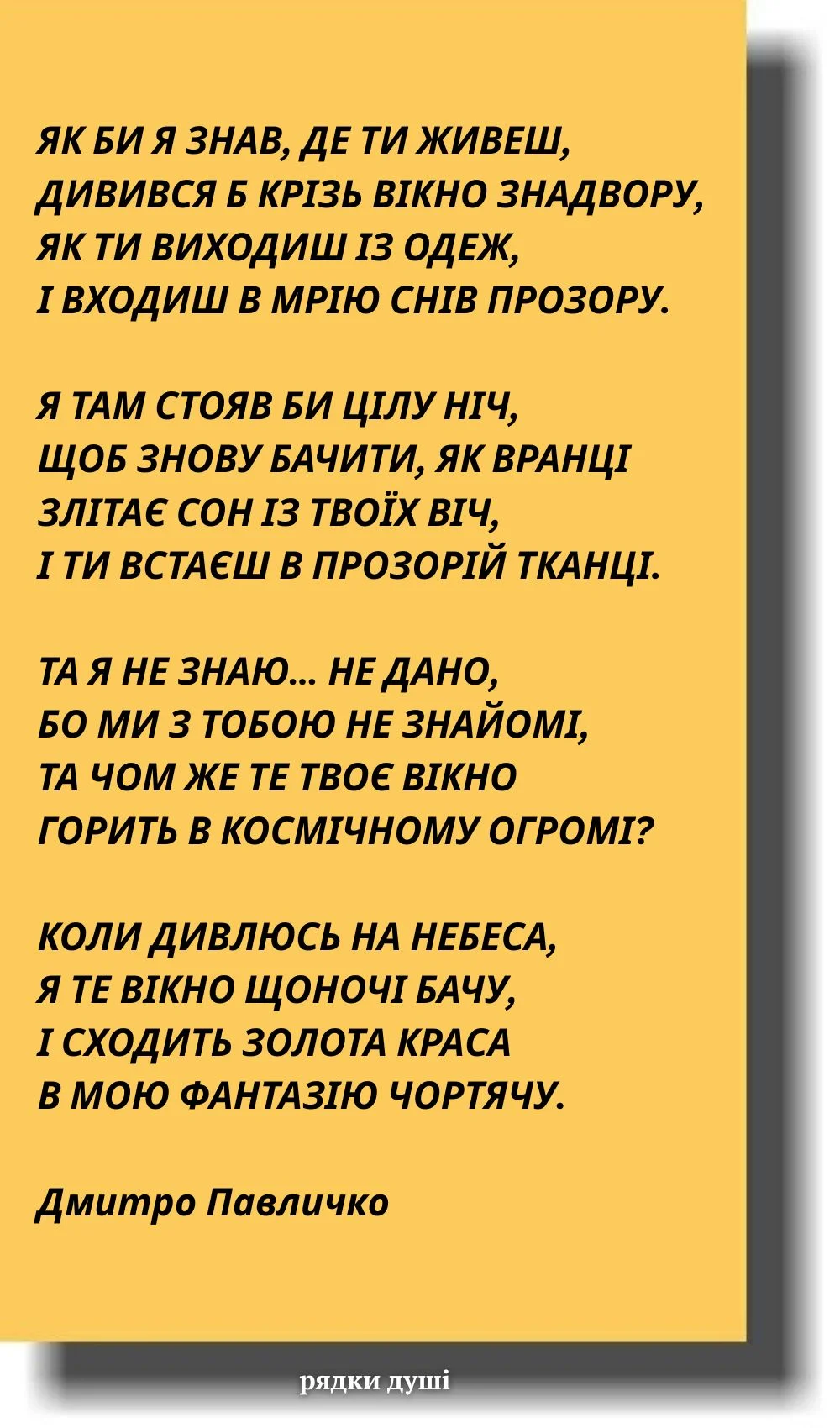 ЯК БИ Я ЗНАВ, ДЕ ТИ ЖИВЕШ,
ДИВИВСЯ Б КРІЗЬ ВІКНО ЗНАДВОРУ,
ЯК ТИ ВИХОДИШ ІЗ ОДЕЖ,
І ВХОДИШ В МРІЮ СНІВ ПРОЗОРУ.

Я ТАМ СТОЯВ БИ ЦІЛУ НІЧ,
ЩОБ ЗНОВУ БАЧИТИ, ЯК ВРАНЦІ
ЗЛІТАЄ СОН ІЗ ТВОЇХ ВІЧ,
І ТИ ВСТАЄШ В ПРОЗОРІЙ ТКАНЦІ.

ТА Я НЕ ЗНАЮ... НЕ ДАНО,
БО МИ З ТОБОЮ НЕ ЗНАЙОМІ,
ТА ЧОМ ЖЕ ТЕ ТВОЄ ВІКНО
ГОРИТЬ В КОСМІЧНОМУ ОГРОМІ?

КОЛИ ДИВЛЮСЬ НА НЕБЕСА,
Я ТЕ ВІКНО ЩОНОЧІ БАЧУ,
І СХОДИТЬ ЗОЛОТА КРАСА
В МОЮ ФАНТАЗІЮ ЧОРТЯЧУ.

Дмитро Павличко

рядки душі